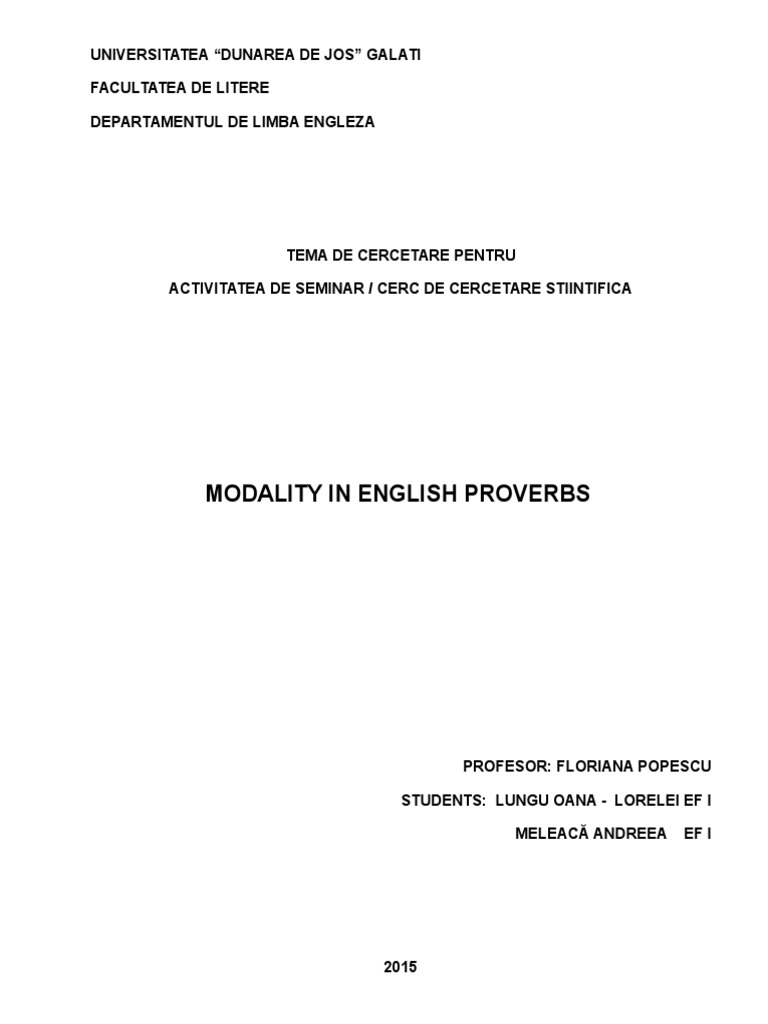 UNIVERSITATEA “DUNAREA DE JOS” GALATI

FACULTATEA DE LITERE

DEPARTAMENTUL DE LIMBA ENGLEZA

TEMA DE CERCETARE PENTRU

ACTIVITATEA DE SEMINAR / CERC DE CERCETARE STIINTIFICA

MODALITY IN ENGLISH PROVERBS

PROFESOR: FLORIANA POPESCU

STUDENTS: LUNGU OANA - LORELEI EF I

MELEACĂ ANDREEA EF I

2015